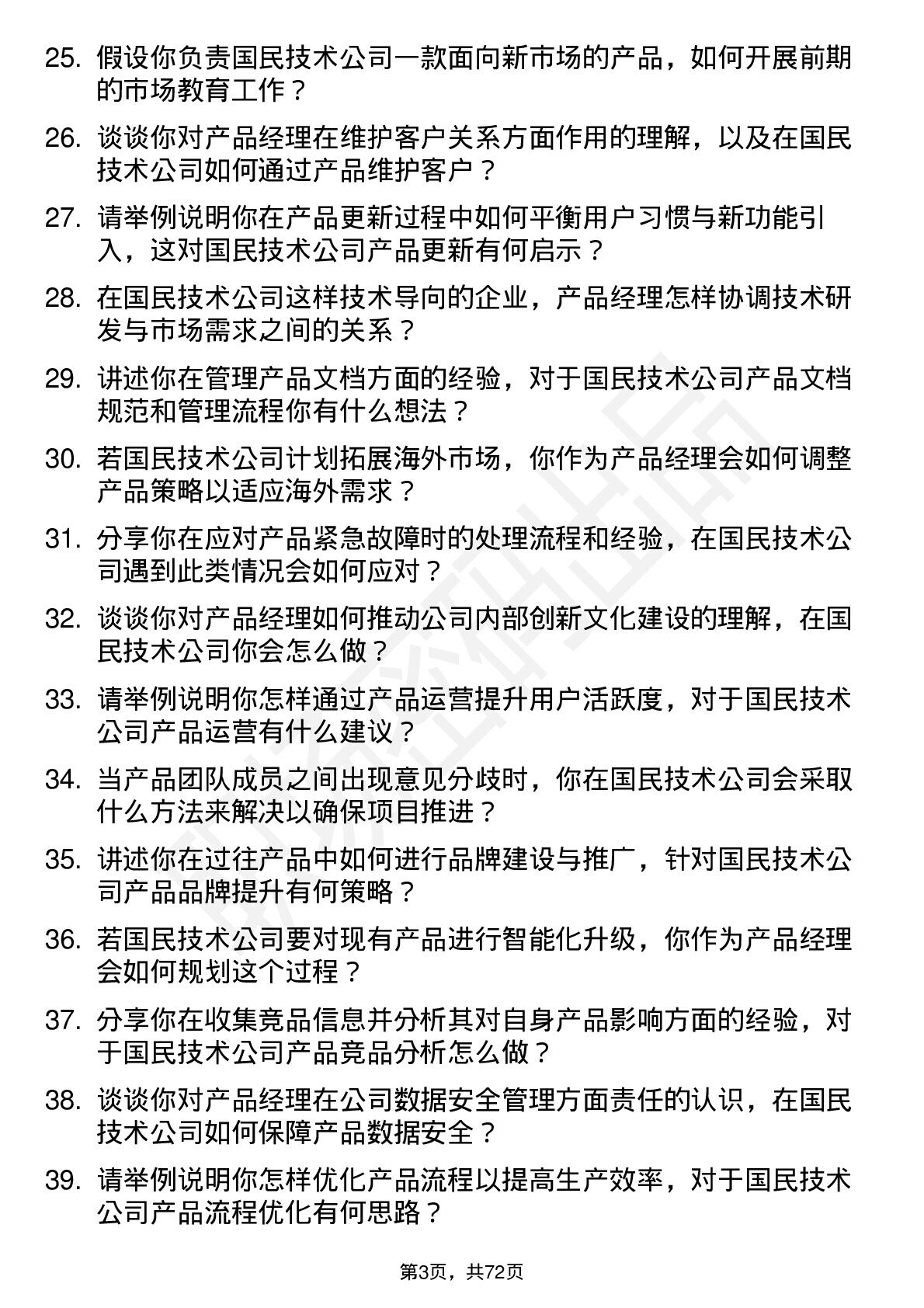 25. 假设你负责国民技术公司一款面向新市场的产品，如何开展前期的市场教育工作？

26. 谈谈你对产品经理在维护客户关系方面作用的理解，以及在国民技术公司如何通过产品维护客户？

27. 请举例说明你在产品更新过程中如何平衡用户习惯与新功能引入，这对国民技术公司产品更新有何启示？

28. 在国民技术公司这样技术导向的企业，产品经理怎样协调技术研发与市场需求之间的关系？

29. 讲述你在管理产品文档方面的经验，对于国民技术公司产品文档规范和管理流程你有什么想法？

30. 若国民技术公司计划拓展海外市场，你作为产品经理会如何调整产品策略以适应海外需求？

31. 分享你在应对产品紧急故障时的处理流程和经验，在国民技术公司遇到此类情况会如何应对？

32. 谈谈你对产品经理如何推动公司内部创新文化建设的理解，在国民技术公司你会怎么做？

33. 请举例说明你怎样通过产品运营提升用户活跃度，对于国民技术公司产品运营有什么建议？

34. 当产品团队成员之间出现意见分歧时，你在国民技术公司会采取什么方法来解决以确保项目推进？

35. 讲述你在过往产品中如何进行品牌建设与推广，针对国民技术公司产品品牌提升有何策略？

36. 若国民技术公司要对现有产品进行智能化升级，你作为产品经理会如何规划这个过程？

37. 分享你在收集竞品信息并分析其对自身产品影响方面的经验，对于国民技术公司产品竞品分析怎么做？

38. 谈谈你对产品经理在公司数据安全管理方面责任的认识，在国民技术公司如何保障产品数据安全？

39. 请举例说明你怎样优化产品流程以提高生产效率，对于国民技术公司产品流程优化有何思路？

第3页，共72页